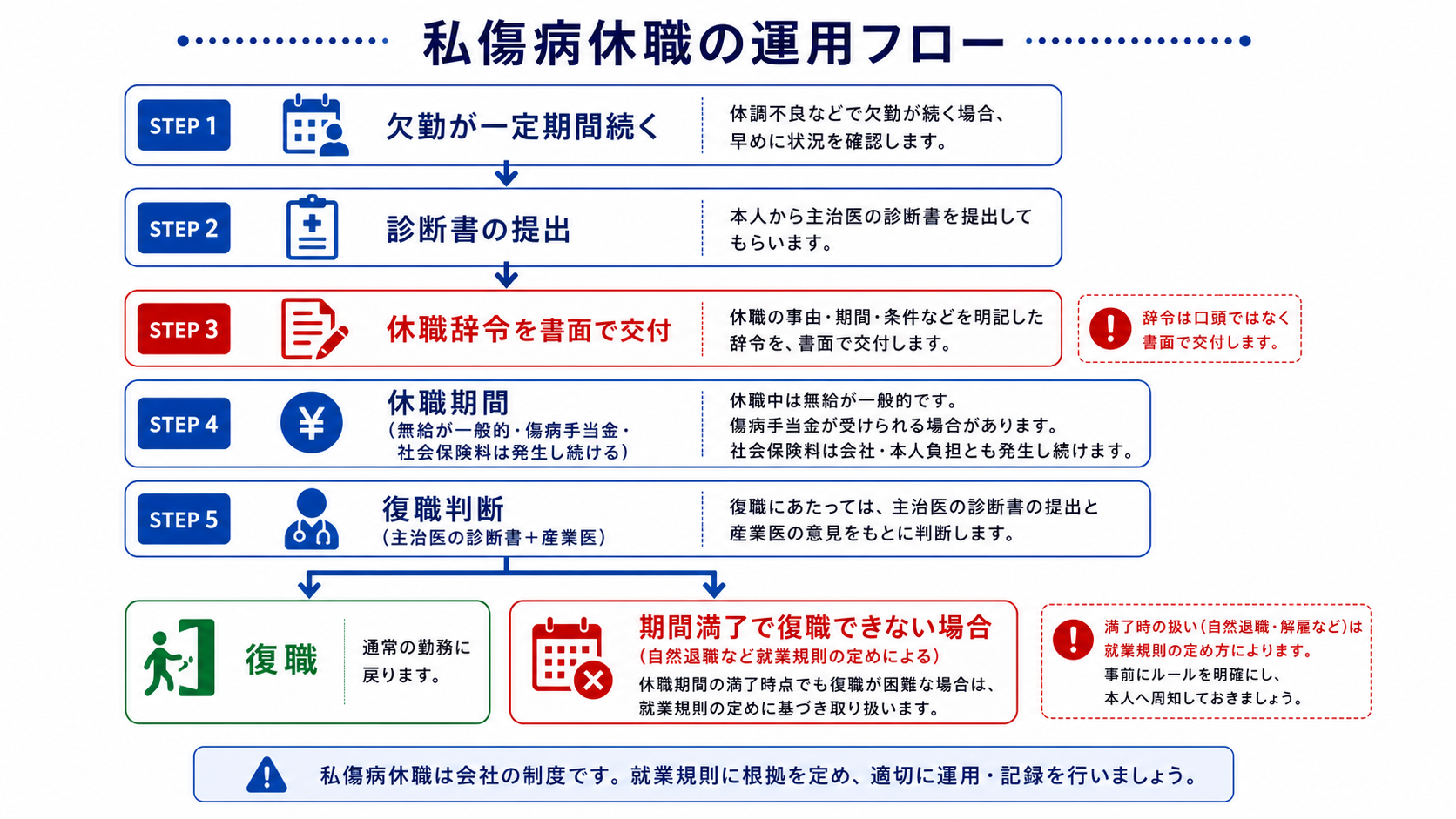 私傷病休職の運用フロー

STEP 1
欠勤が一定期間続く
体調不良などで欠勤が続く場合、早めに状況を確認します。

STEP 2
診断書の提出
本人から主治医の診断書を提出してもらいます。

STEP 3
休職辞令を書面で交付
休職の事由・期間・条件などを明記した辞令を、書面で交付します。
辞令は口頭ではなく書面で交付します。

STEP 4
休職期間
（無給が一般的・傷病手当金・社会保険料は発生し続ける）
休職中は無給が一般的です。
傷病手当金が受けられる場合があります。
社会保険料は会社・本人負担とも発生し続けます。

STEP 5
復職判断
（主治医の診断書＋産業医）
復職にあたっては、主治医の診断書の提出と産業医の意見をもとに判断します。

復職
通常の勤務に戻ります。

期間満了で復職できない場合
（自然退職など就業規則の定めによる）
休職期間の満了時点でも復職が困難な場合は、就業規則の定めに基づき取り扱います。

満了時の扱い（自然退職・解雇など）は就業規則の定め方によります。
事前にルールを明確にし、本人へ周知しておきましょう。

私傷病休職は会社の制度です。就業規則に根拠を定め、適切に運用・記録を行いましょう。